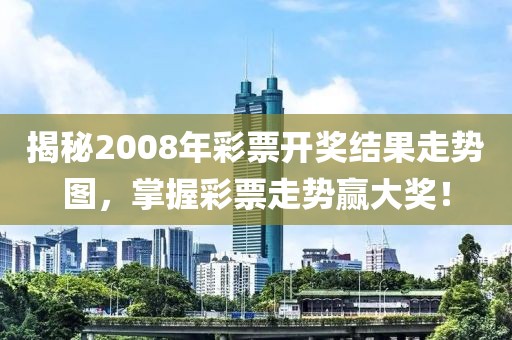 揭秘2008年彩票开奖结果走势图，掌握彩票走势赢大奖！